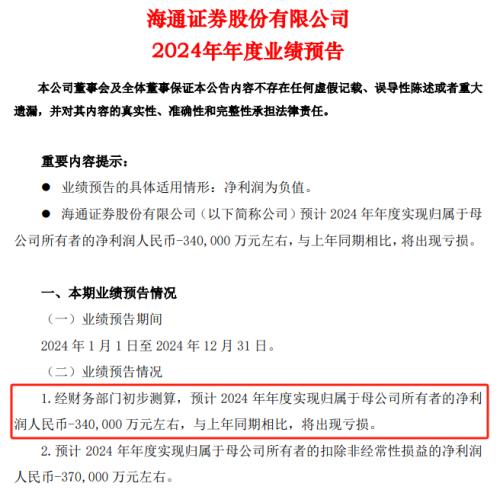 海通证券股份有限公司
2024年年度业绩预告

本公司董事会及全体董事保证本公告内容不存在任何虚假记载、误导性陈述或者重大遗漏，并对其内容的真实性、准确性和完整性承担法律责任。

重要内容提示：

● 业绩预告的具体适用情形：净利润为负值。

● 海通证券股份有限公司（以下简称公司）预计 2024 年年度实现归属于母公司所有者的净利润人民币-340,000 万元左右，与上年同期相比，将出现亏损。

一、本期业绩预告情况

（一）业绩预告期间

2024 年 1 月 1 日至 2024 年 12 月 31 日。

（二）业绩预告情况

1. 经财务部门初步测算，预计 2024 年年度实现归属于母公司所有者的净利润人民币-340,000 万元左右，与上年同期相比，将出现亏损。

2. 预计 2024 年年度实现归属于母公司所有者的扣除非经常性损益的净利润人民币-370,000 万元左右。